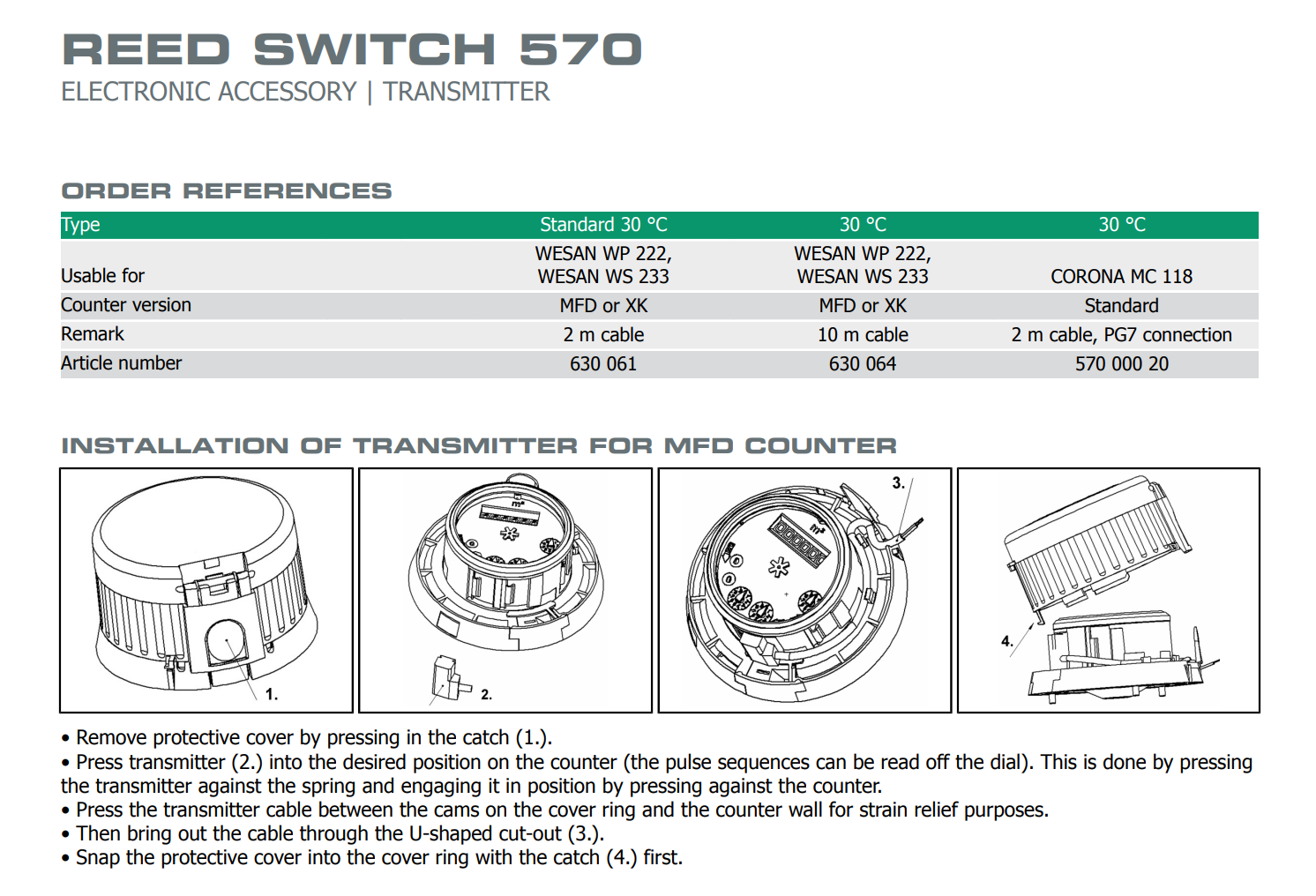 REED SWITCH 570
ELECTRONIC ACCESSORY | TRANSMITTER

ORDER REFERENCES

| Type | Standard 30 °C | 30 °C | 30 °C |
|---|---|---|---|
| Usable for | WESAN WP 222, WESAN WS 233 | WESAN WP 222, WESAN WS 233 | CORONA MC 118 |
| Counter version | MFD or XK | MFD or XK | Standard |
| Remark | 2 m cable | 10 m cable | 2 m cable, PG7 connection |
| Article number | 630 061 | 630 064 | 570 000 20 |

INSTALLATION OF TRANSMITTER FOR MFD COUNTER

1.

$m^3$

2.

3.

$m^3$

4.

• Remove protective cover by pressing in the catch (1.).
• Press transmitter (2.) into the desired position on the counter (the pulse sequences can be read off the dial). This is done by pressing the transmitter against the spring and engaging it in position by pressing against the counter.
• Press the transmitter cable between the cams on the cover ring and the counter wall for strain relief purposes.
• Then bring out the cable through the U-shaped cut-out (3.).
• Snap the protective cover into the cover ring with the catch (4.) first.